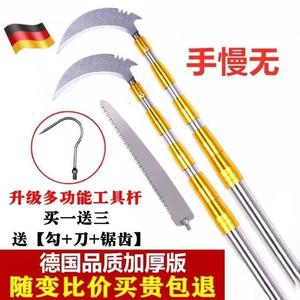 手慢无

升级多功能工具杆

买一送三

送【勾+刀+锯齿】

德国品质加厚版

随变比价买贵包退